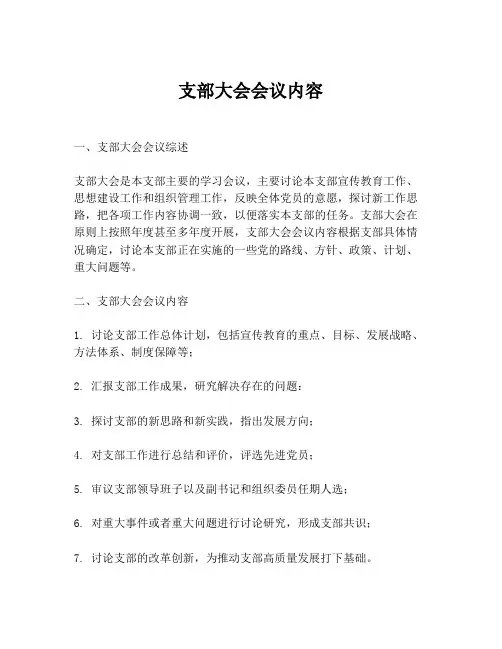 支部大会会议内容

一、支部大会会议综述

支部大会是本支部主要的学习会议，主要讨论本支部宣传教育工作、思想建设工作和组织管理工作，反映全体党员的意愿，探讨新工作思路，把各项工作内容协调一致，以便落实本支部的任务。支部大会在原则上按照年度甚至多年度开展，支部大会会议内容根据支部具体情况确定，讨论本支部正在实施的一些党的路线、方针、政策、计划、重大问题等。

二、支部大会会议内容

1. 讨论支部工作总体计划，包括宣传教育的重点、目标、发展战略、方法体系、制度保障等；

2. 汇报支部工作成果，研究解决存在的问题；

3. 探讨支部的新思路和新实践，指出发展方向；

4. 对支部工作进行总结和评价，评选先进党员；

5. 审议支部领导班子以及副书记和组织委员任期人选；

6. 对重大事件或者重大问题进行讨论研究，形成支部共识；

7. 讨论支部的改革创新，为推动支部高质量发展打下基础。